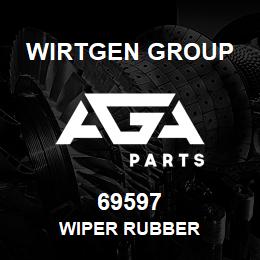 WIRTGEN GROUP

AGA

PARTS

69597
WIPER RUBBER